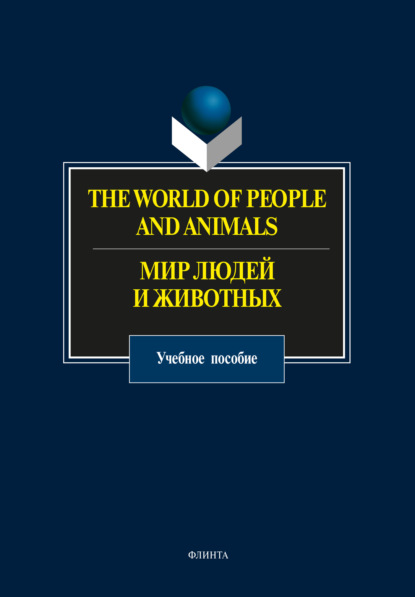 THE WORLD OF PEOPLE AND ANIMALS

МИР ЛЮДЕЙ И ЖИВОТНЫХ

Учебное пособие

ФЛИНТА